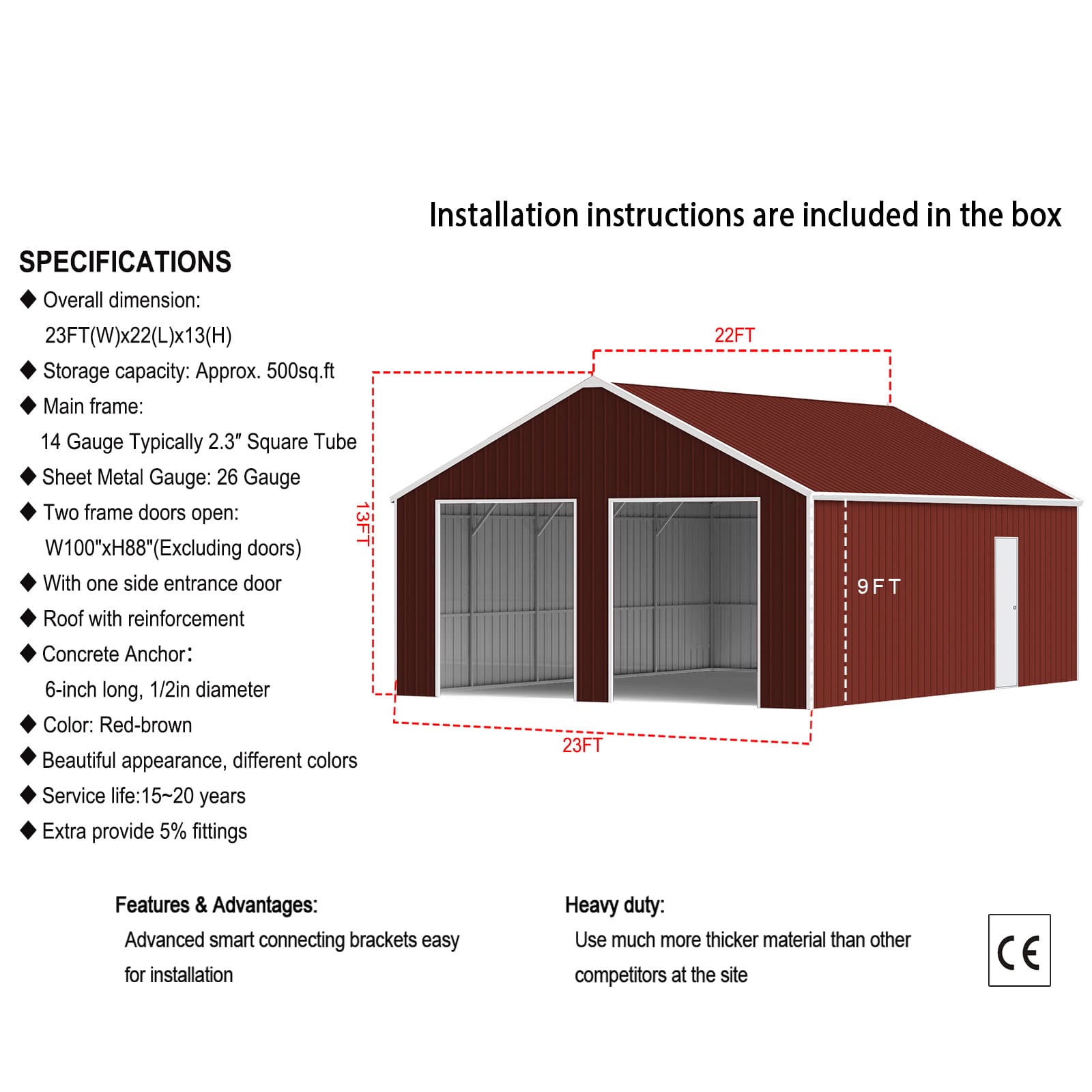 Installation instructions are included in the box

SPECIFICATIONS

◆ Overall dimension: 23FT(W)x22(L)x13(H)

◆ Storage capacity: Approx. 500sq.ft

◆ Main frame: 14 Gauge Typically 2.3″ Square Tube

◆ Sheet Metal Gauge: 26 Gauge

◆ Two frame doors open: W100"xH88"(Excluding doors)

◆ With one side entrance door

◆ Roof with reinforcement

◆ Concrete Anchor: 6-inch long, 1/2in diameter

◆ Color: Red-brown

◆ Beautiful appearance, different colors

◆ Service life:15~20 years

◆ Extra provide 5% fittings

22FT

13FT

9FT

23FT

Features & Advantages:
Advanced smart connecting brackets easy for installation

Heavy duty:
Use much more thicker material than other competitors at the site

CE